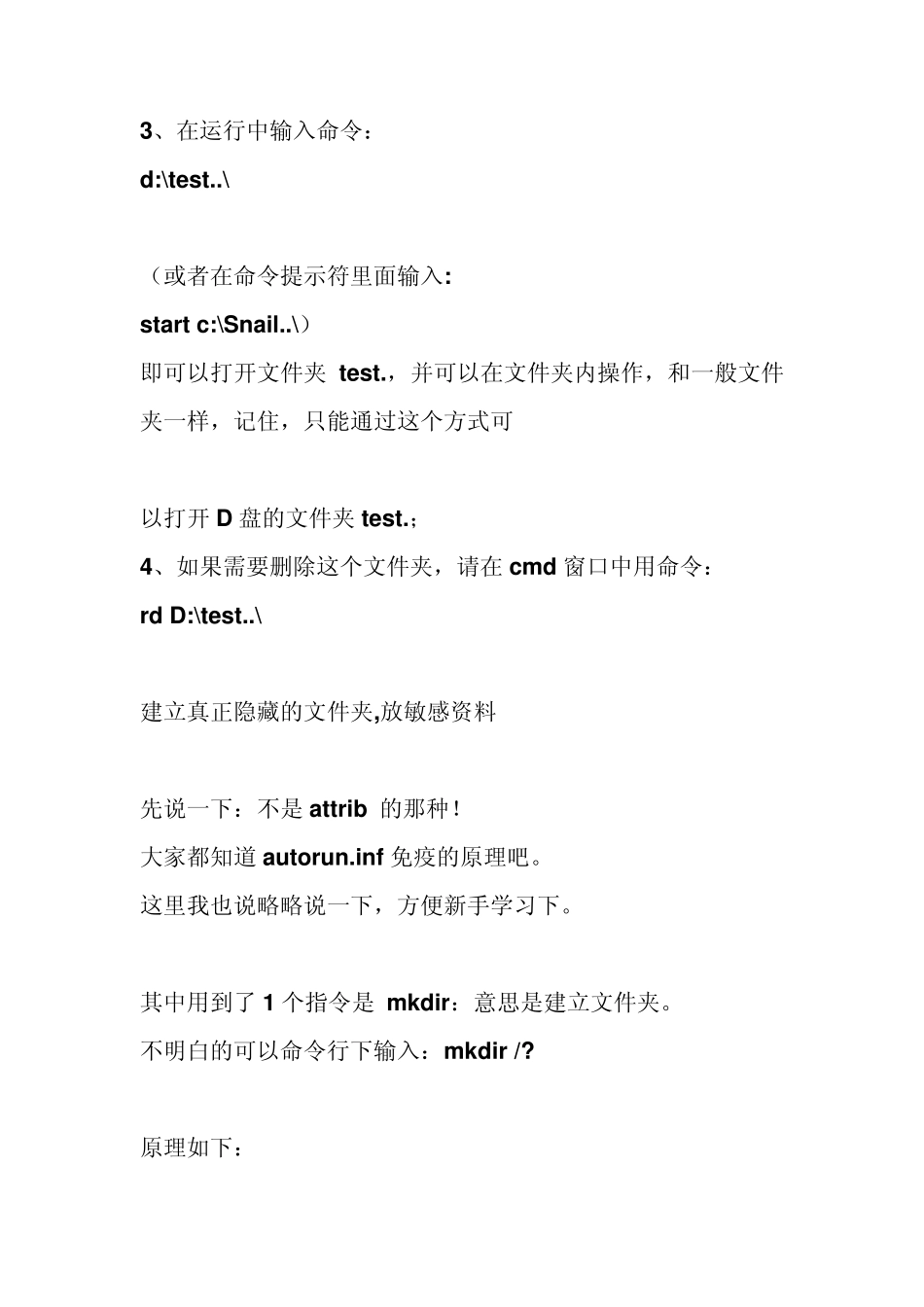 3、在运行中输入命令：

d:\test..\

（或者在命令提示符里面输入:

start c:\Snail..\）

即可以打开文件夹 test.，并可以在文件夹内操作，和一般文件夹一样，记住，只能通过这个方式可

以打开 D 盘的文件夹 test.；

4、如果需要删除这个文件夹，请在 cmd 窗口中用命令：

rd D:\test..\

建立真正隐藏的文件夹,放敏感资料

先说一下：不是 attrib 的那种！

大家都知道 autorun.inf 免疫的原理吧。

这里我也说略略说一下，方便新手学习下。

其中用到了 1 个指令是 mkdir：意思是建立文件夹。

不明白的可以命令行下输入：mkdir /?

原理如下：